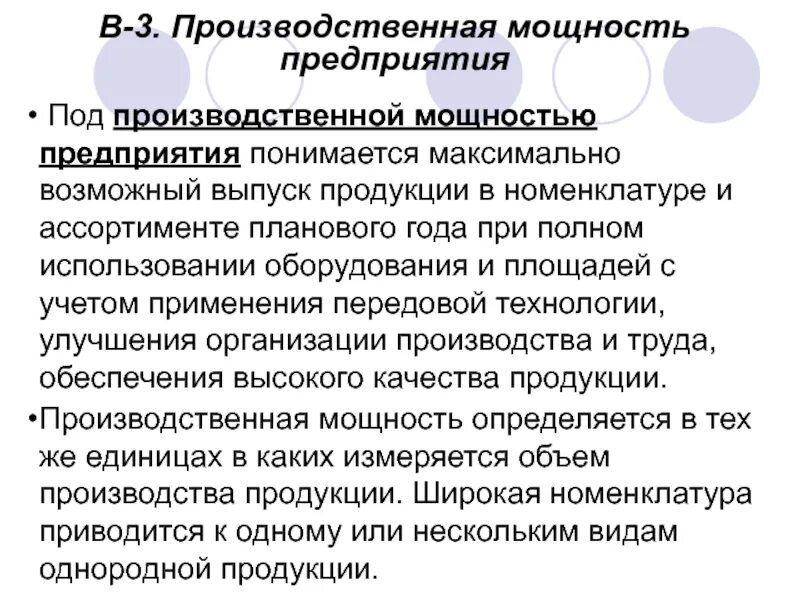 В-3. Производственная мощность предприятия

• Под производственной мощностью предприятия понимается максимально возможный выпуск продукции в номенклатуре и ассортименте планового года при полном использовании оборудования и площадей с учетом применения передовой технологии, улучшения организации производства и труда, обеспечения высокого качества продукции.

•Производственная мощность определяется в тех же единицах в каких измеряется объем производства продукции. Широкая номенклатура приводится к одному или нескольким видам однородной продукции.